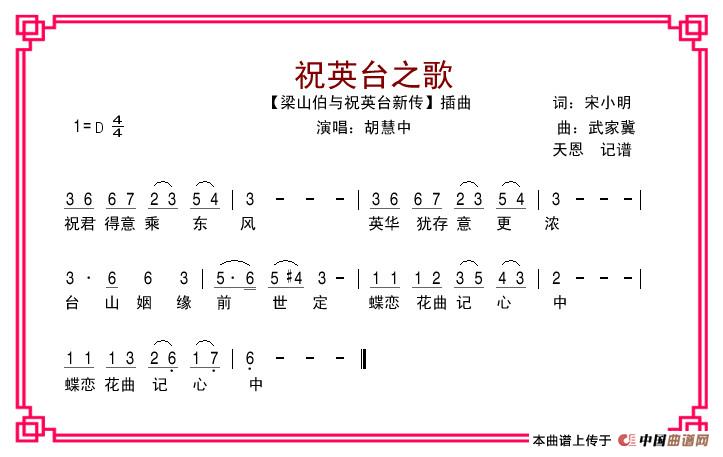 祝英台之歌

【梁山伯与祝英台新传】插曲

词：宋小明

1=D $\frac{4}{4}$

演唱：胡慧中

曲：武家冀

天恩 记谱

3 6 6 7 2 3 5 4 | 3 - - - | 3 6 6 7 2 3 5 4 | 3 - - - |

祝君 得意 乘 东 风 英华 犹存 意 更 浓

3 · 6 6 3 | 5 · 6 5 #4 3 - | 1 1 1 2 3 5 4 3 | 2 - - - |

台 山 姻 缘 前 世 定 蝶恋 花曲 记 心 中

1 1 1 3 2 6 1 7 | 6 - - - ‖

蝶恋 花曲 记 心 中

本曲谱上传于 中国曲谱网